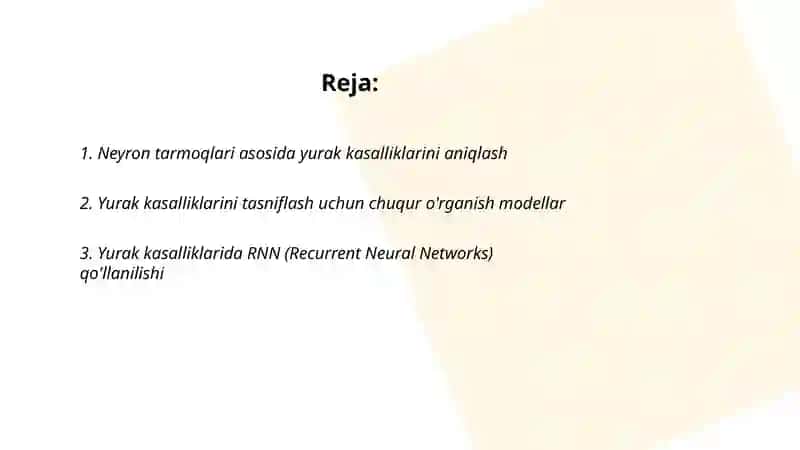 Reja:

1. Neyron tarmoqlari asosida yurak kasalliklarini aniqlash

2. Yurak kasalliklarini tasniflash uchun chuqur o'rganish modellar

3. Yurak kasalliklarida RNN (Recurrent Neural Networks) qo'llanilishi